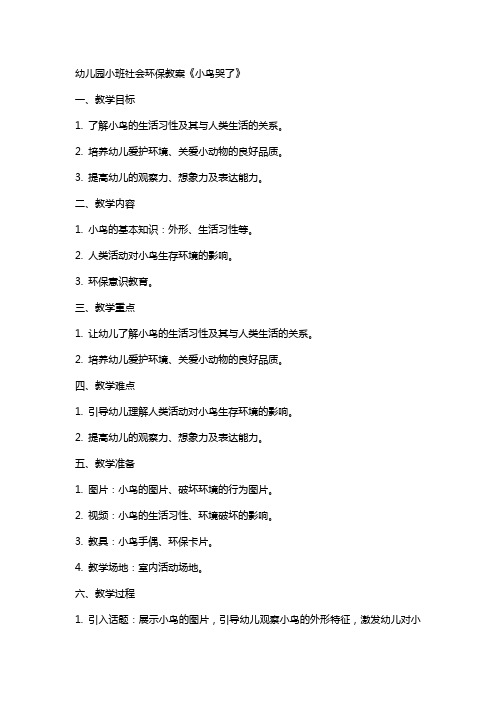 幼儿园小班社会环保教案《小鸟哭了》

一、教学目标

1. 了解小鸟的生活习性及其与人类生活的关系。

2. 培养幼儿爱护环境、关爱小动物的良好品质。

3. 提高幼儿的观察力、想象力及表达能力。

二、教学内容

1. 小鸟的基本知识：外形、生活习性等。

2. 人类活动对小鸟生存环境的影响。

3. 环保意识教育。

三、教学重点

1. 让幼儿了解小鸟的生活习性及其与人类生活的关系。

2. 培养幼儿爱护环境、关爱小动物的良好品质。

四、教学难点

1. 引导幼儿理解人类活动对小鸟生存环境的影响。

2. 提高幼儿的观察力、想象力及表达能力。

五、教学准备

1. 图片：小鸟的图片、破坏环境的行为图片。

2. 视频：小鸟的生活习性、环境破坏的影响。

3. 教具：小鸟手偶、环保卡片。

4. 教学场地：室内活动场地。

六、教学过程

1. 引入话题：展示小鸟的图片，引导幼儿观察小鸟的外形特征，激发幼儿对小